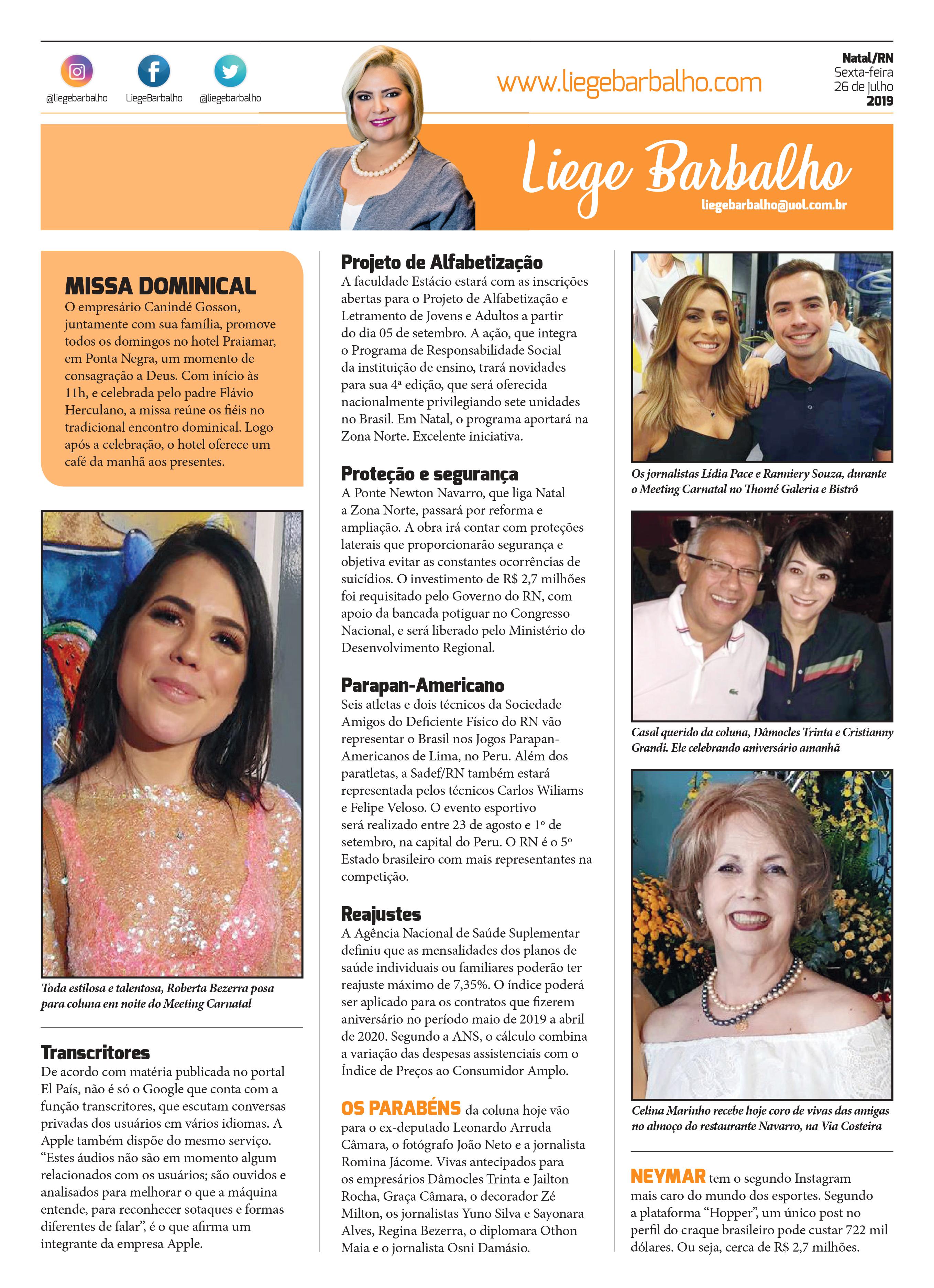 @liegebarbalho LiegeBarbalho @liegebarbalho

www.liegebarbalho.com

Natal/RN
Sexta-feira
26 de julho
2019

Liege Barbalho
liegebarbalho@uol.com.br

MISSA DOMINICAL
O empresário Canindé Gosson, juntamente com sua família, promove todos os domingos no hotel Praiamar, em Ponta Negra, um momento de consagração a Deus. Com início às 11h, e celebrada pelo padre Flávio Herculano, a missa reúne os fiéis no tradicional encontro dominical. Logo após a celebração, o hotel oferece um café da manhã aos presentes.

Toda estilosa e talentosa, Roberta Bezerra posa para coluna em noite do Meeting Carnatal

Transcritores
De acordo com matéria publicada no portal El País, não é só o Google que conta com a função transcritores, que escutam conversas privadas dos usuários em vários idiomas. A Apple também dispõe do mesmo serviço. “Estes áudios não são em momento algum relacionados com os usuários; são ouvidos e analisados para melhorar o que a máquina entende, para reconhecer sotaques e formas diferentes de falar”, é o que afirma um integrante da empresa Apple.

Projeto de Alfabetização
A faculdade Estácio estará com as inscrições abertas para o Projeto de Alfabetização e Letramento de Jovens e Adultos a partir do dia 05 de setembro. A ação, que integra o Programa de Responsabilidade Social da instituição de ensino, trará novidades para sua 4ª edição, que será oferecida nacionalmente privilegiando sete unidades no Brasil. Em Natal, o programa aportará na Zona Norte. Excelente iniciativa.

Proteção e segurança
A Ponte Newton Navarro, que liga Natal a Zona Norte, passará por reforma e ampliação. A obra irá contar com proteções laterais que proporcionarão segurança e objetiva evitar as constantes ocorrências de suicídios. O investimento de R$ 2,7 milhões foi requisitado pelo Governo do RN, com apoio da bancada potiguar no Congresso Nacional, e será liberado pelo Ministério do Desenvolvimento Regional.

Parapan-Americano
Seis atletas e dois técnicos da Sociedade Amigos do Deficiente Físico do RN vão representar o Brasil nos Jogos Parapan-Americanos de Lima, no Peru. Além dos paratletas, a Sadef/RN também estará representada pelos técnicos Carlos Wiliams e Felipe Veloso. O evento esportivo será realizado entre 23 de agosto e 1º de setembro, na capital do Peru. O RN é o 5º Estado brasileiro com mais representantes na competição.

Reajustes
A Agência Nacional de Saúde Suplementar definiu que as mensalidades dos planos de saúde individuais ou familiares poderão ter reajuste máximo de 7,35%. O índice poderá ser aplicado para os contratos que fizerem aniversário no período maio de 2019 a abril de 2020. Segundo a ANS, o cálculo combina a variação das despesas assistenciais com o Índice de Preços ao Consumidor Amplo.

OS PARABÉNS da coluna hoje vão para o ex-deputado Leonardo Arruda Câmara, o fotógrafo João Neto e a jornalista Romina Jácome. Vivas antecipados para os empresários Dâmocles Trinta e Jailton Rocha, Graça Câmara, o decorador Zé Milton, os jornalistas Yuno Silva e Sayonara Alves, Regina Bezerra, o diplomara Othon Maia e o jornalista Osni Damásio.

Os jornalistas Lídia Pace e Ranniery Souza, durante o Meeting Carnatal no Thomé Galeria e Bistrô

Casal querido da coluna, Dâmocles Trinta e Cristianny Grandi. Ele celebrando aniversário amanhã

Celina Marinho recebe hoje coro de vivas das amigas no almoço do restaurante Navarro, na Via Costeira

NEYMAR tem o segundo Instagram mais caro do mundo dos esportes. Segundo a plataforma “Hopper”, um único post no perfil do craque brasileiro pode custar 722 mil dólares. Ou seja, cerca de R$ 2,7 milhões.